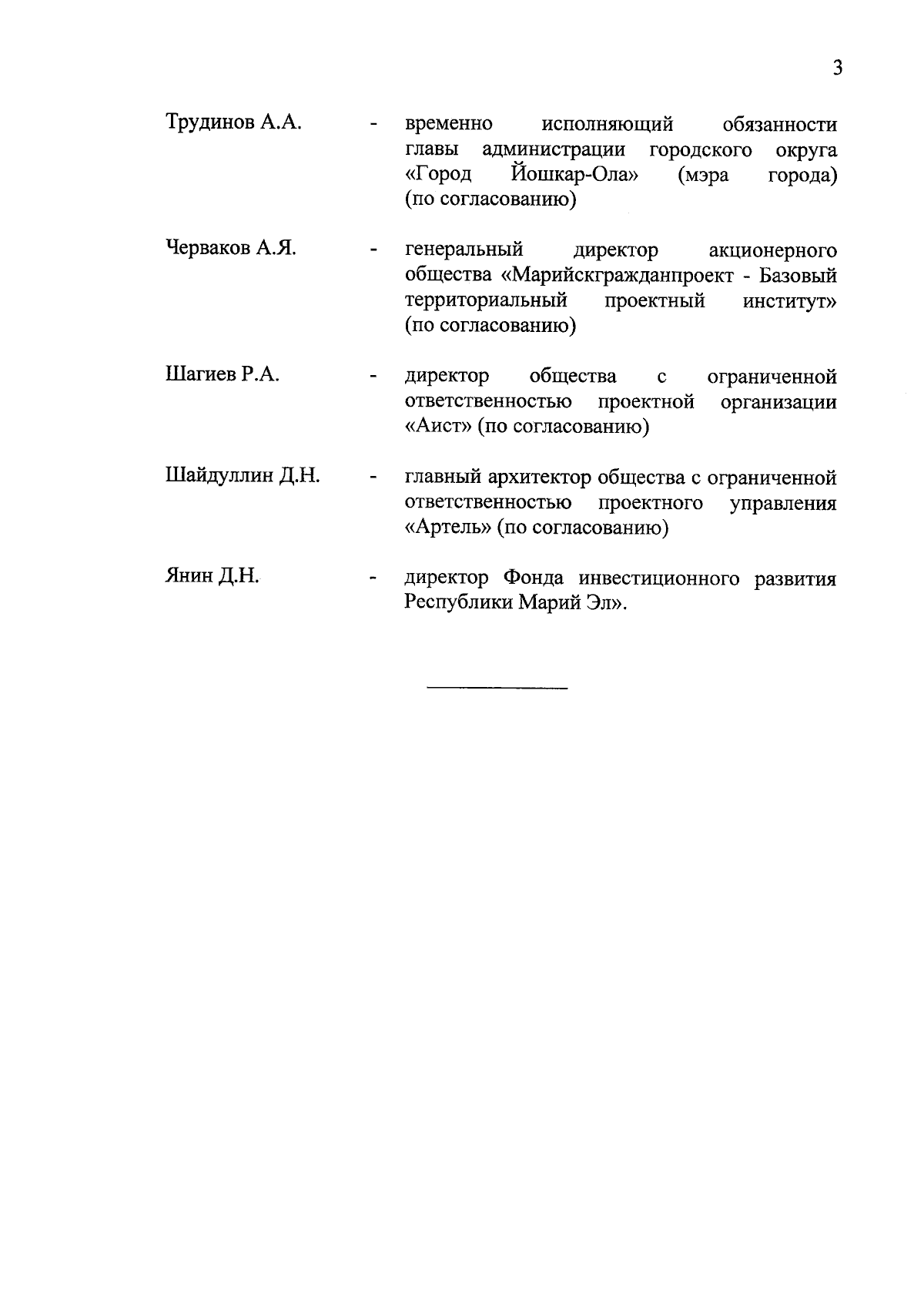 3

Трудинов А.А. - временно исполняющий обязанности главы администрации городского округа «Город Йошкар-Ола» (мэра города) (по согласованию)

Черваков А.Я. - генеральный директор акционерного общества «Марийскгражданпроект - Базовый территориальный проектный институт» (по согласованию)

Шагиев Р.А. - директор общества с ограниченной ответственностью проектной организации «Аист» (по согласованию)

Шайдуллин Д.Н. - главный архитектор общества с ограниченной ответственностью проектного управления «Артель» (по согласованию)

Янин Д.Н. - директор Фонда инвестиционного развития Республики Марий Эл».